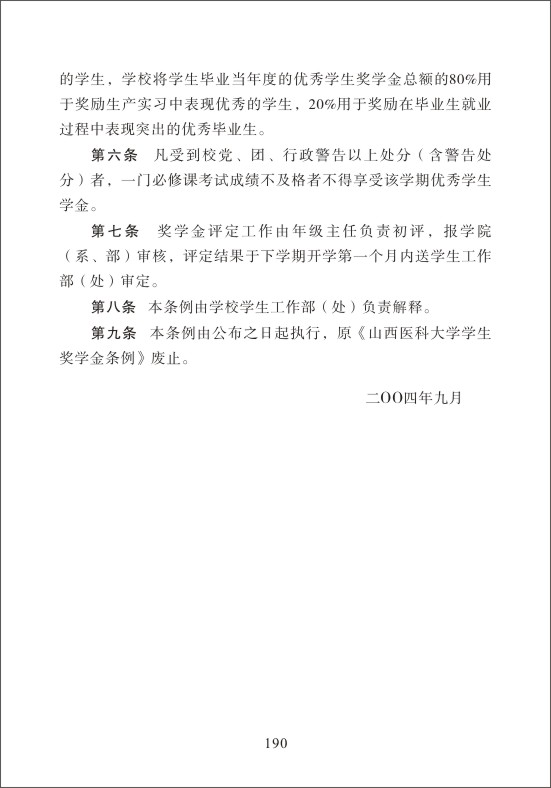 的学生，学校将学生毕业当年度的优秀学生奖学金总额的80%用于奖励生产实习中表现优秀的学生，20%用于奖励在毕业生就业过程中表现突出的优秀毕业生。

第六条 凡受到校党、团、行政警告以上处分（含警告处分）者，一门必修课考试成绩不及格者不得享受该学期优秀学生学金。

第七条 奖学金评定工作由年级主任负责初评，报学院（系、部）审核，评定结果于下学期开学第一个月内送学生工作部（处）审定。

第八条 本条例由学校学生工作部（处）负责解释。

第九条 本条例由公布之日起执行，原《山西医科大学学生奖学金条例》废止。

二OO四年九月

190